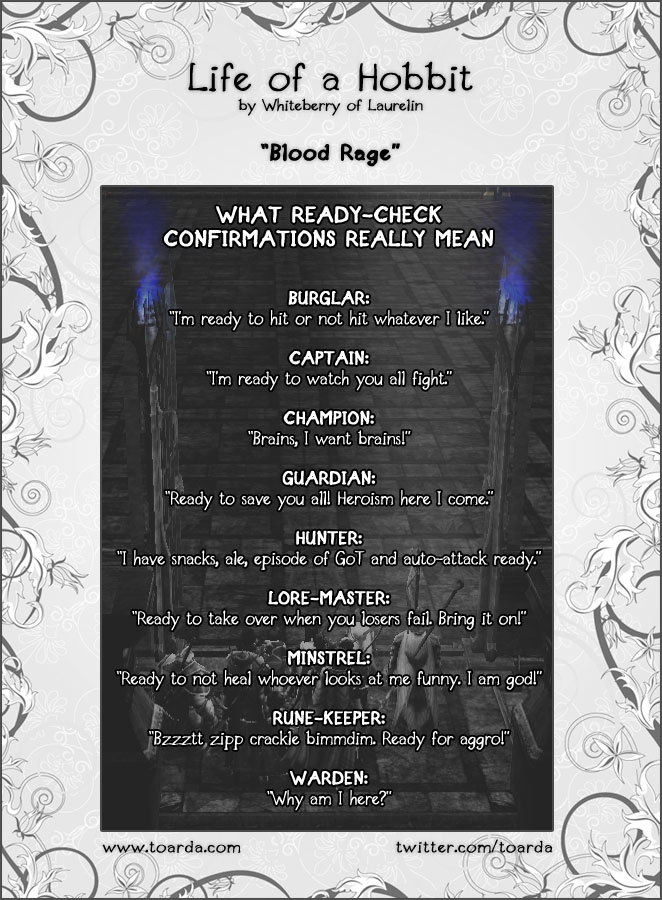 Life of a Hobbit
by Whiteberry of Laurelin

"Blood Rage"

WHAT READY-CHECK CONFIRMATIONS REALLY MEAN

BURGLAR:
"I'm ready to hit or not hit whatever I like."

CAPTAIN:
"I'm ready to watch you all fight."

CHAMPION:
"Brains, I want brains!"

GUARDIAN:
"Ready to save you all! Heroism here I come."

HUNTER:
"I have snacks, ale, episode of GoT and auto-attack ready."

LORE-MASTER:
"Ready to take over when you losers fail. Bring it on!"

MINSTREL:
"Ready to not heal whoever looks at me funny. I am god!"

RUNE-KEEPER:
"Bzzztt zipp crackle bimmdim. Ready for aggro!"

WARDEN:
"Why am I here?"

www.toarda.com

twitter.com/toarda